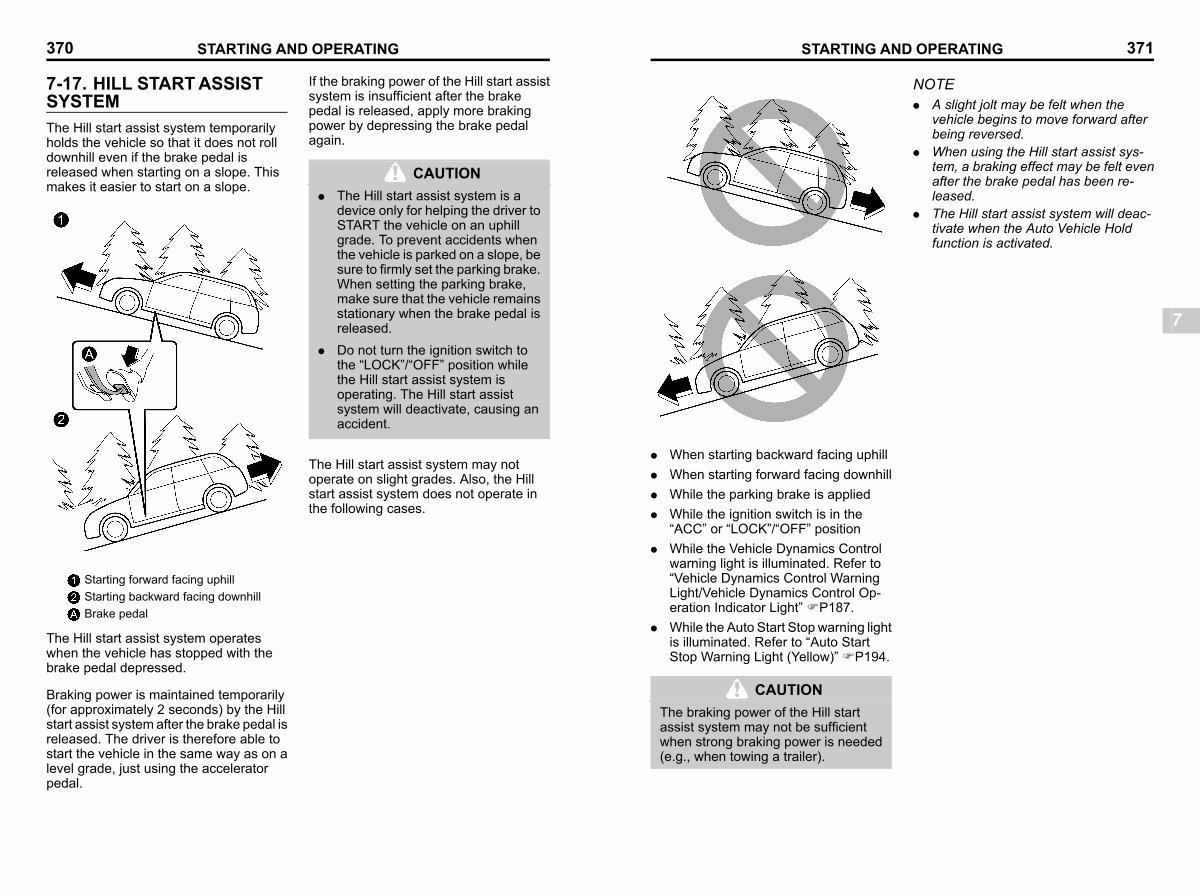 370 STARTING AND OPERATING

7-17. HILL START ASSIST SYSTEM

The Hill start assist system temporarily holds the vehicle so that it does not roll downhill even if the brake pedal is released when starting on a slope. This makes it easier to start on a slope.

1

A

2

1 Starting forward facing uphill
2 Starting backward facing downhill
A Brake pedal

The Hill start assist system operates when the vehicle has stopped with the brake pedal depressed.

Braking power is maintained temporarily (for approximately 2 seconds) by the Hill start assist system after the brake pedal is released. The driver is therefore able to start the vehicle in the same way as on a level grade, just using the accelerator pedal.

If the braking power of the Hill start assist system is insufficient after the brake pedal is released, apply more braking power by depressing the brake pedal again.

CAUTION

● The Hill start assist system is a device only for helping the driver to START the vehicle on an uphill grade. To prevent accidents when the vehicle is parked on a slope, be sure to firmly set the parking brake. When setting the parking brake, make sure that the vehicle remains stationary when the brake pedal is released.

● Do not turn the ignition switch to the “LOCK”/“OFF” position while the Hill start assist system is operating. The Hill start assist system will deactivate, causing an accident.

The Hill start assist system may not operate on slight grades. Also, the Hill start assist system does not operate in the following cases.

STARTING AND OPERATING 371

● When starting backward facing uphill
● When starting forward facing downhill
● While the parking brake is applied
● While the ignition switch is in the “ACC” or “LOCK”/“OFF” position
● While the Vehicle Dynamics Control warning light is illuminated. Refer to “Vehicle Dynamics Control Warning Light/Vehicle Dynamics Control Operation Indicator Light” ☞P187.
● While the Auto Start Stop warning light is illuminated. Refer to “Auto Start Stop Warning Light (Yellow)” ☞P194.

CAUTION

The braking power of the Hill start assist system may not be sufficient when strong braking power is needed (e.g., when towing a trailer).

NOTE

● A slight jolt may be felt when the vehicle begins to move forward after being reversed.
● When using the Hill start assist system, a braking effect may be felt even after the brake pedal has been released.
● The Hill start assist system will deactivate when the Auto Vehicle Hold function is activated.

7